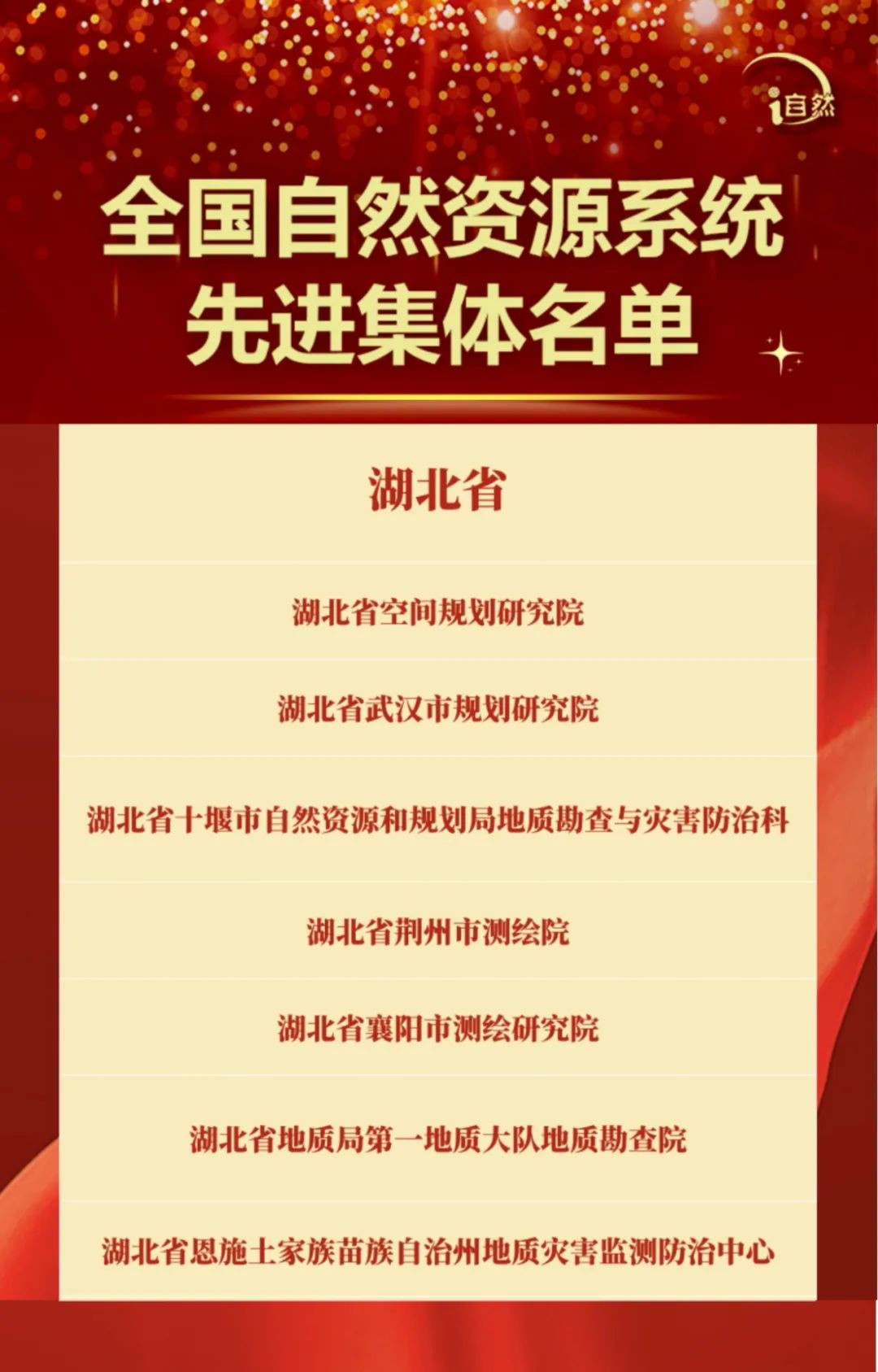 i自然

全国自然资源系统
先进集体名单

湖北省

湖北省空间规划研究院

湖北省武汉市规划研究院

湖北省十堰市自然资源和规划局地质勘查与灾害防治科

湖北省荆州市测绘院

湖北省襄阳市测绘研究院

湖北省地质局第一地质大队地质勘查院

湖北省恩施土家族苗族自治州地质灾害监测防治中心